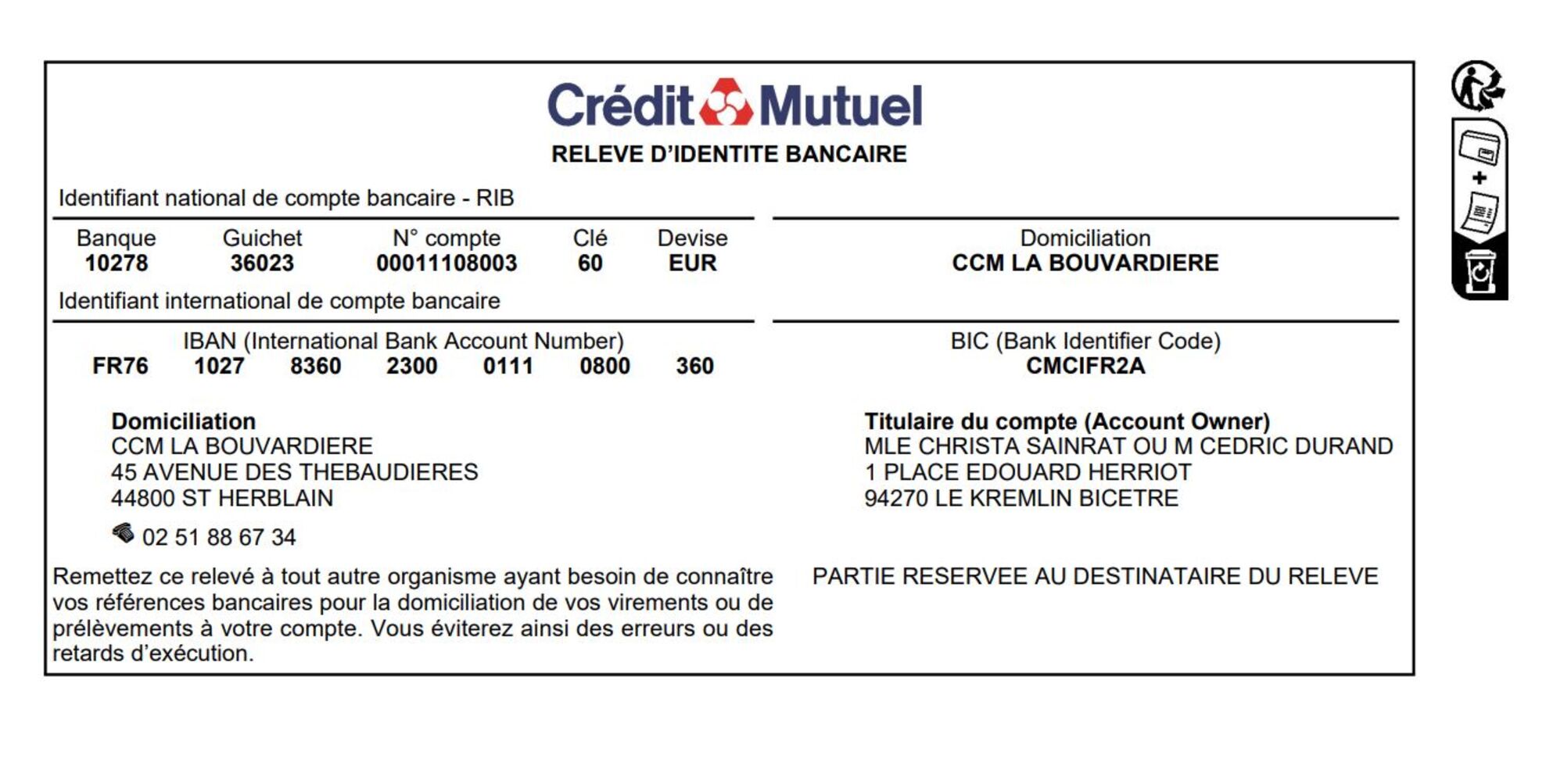 Crédit Mutuel
RELEVE D'IDENTITE BANCAIRE

Identifiant national de compte bancaire - RIB

| Banque | Guichet | N° compte | Clé | Devise |
|---|---|---|---|---|
| 10278 | 36023 | 00011108003 | 60 | EUR |

Domiciliation
CCM LA BOUVARDIERE

Identifiant international de compte bancaire

IBAN (International Bank Account Number)
FR76 1027 8360 2300 0111 0800 360

BIC (Bank Identifier Code)
CMCIFR2A

Domiciliation
CCM LA BOUVARDIERE
45 AVENUE DES THEBAUDIERES
44800 ST HERBLAIN

02 51 88 67 34

Titulaire du compte (Account Owner)
MLE CHRISTA SAINRAT OU M CEDRIC DURAND
1 PLACE EDOUARD HERRIOT
94270 LE KREMLIN BICETRE

Remettez ce relevé à tout autre organisme ayant besoin de connaître vos références bancaires pour la domiciliation de vos virements ou de prélèvements à votre compte. Vous éviterez ainsi des erreurs ou des retards d'exécution.

PARTIE RESERVEE AU DESTINATAIRE DU RELEVE